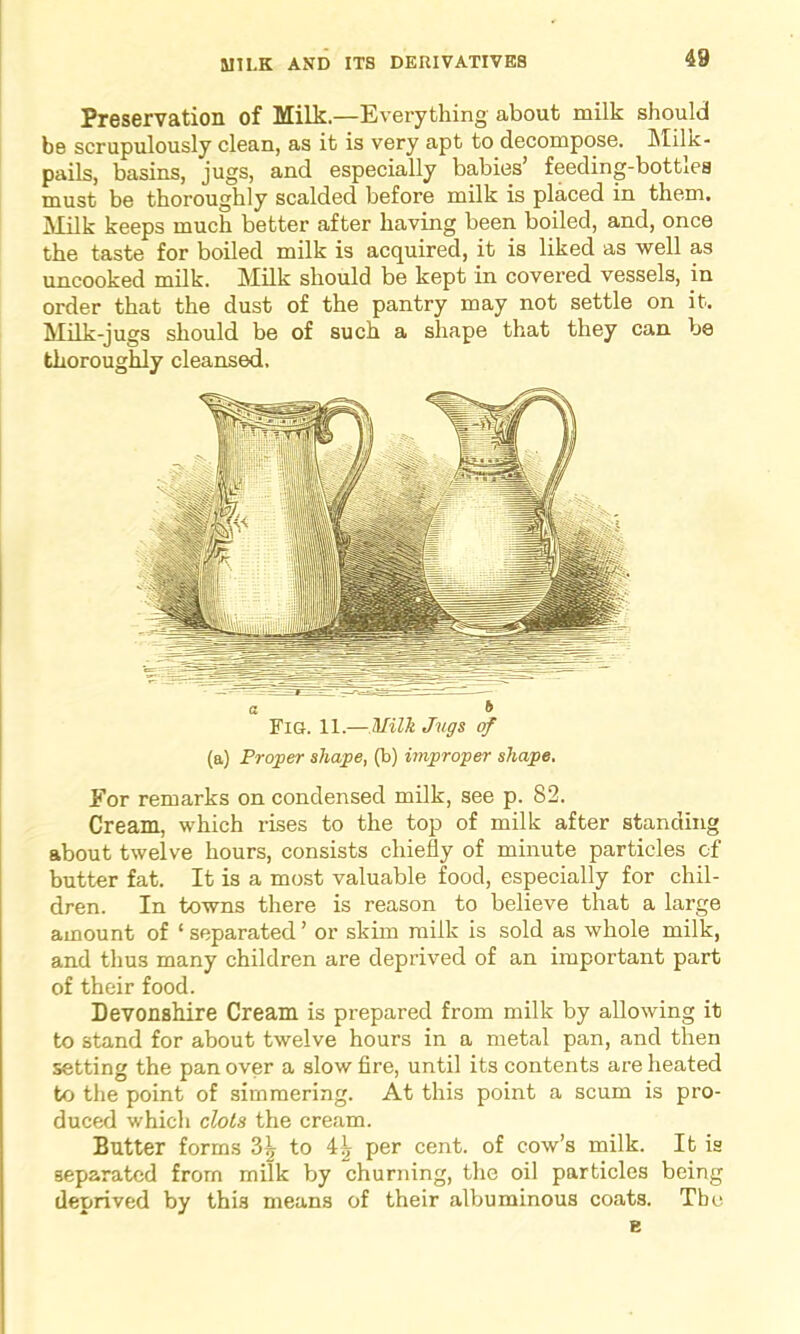 MILK AND ITS DERIVATIVES 49

Preservation of Milk.—Everything about milk should be scrupulously clean, as it is very apt to decompose. Milk-pails, basins, jugs, and especially babies' feeding-bottles must be thoroughly scalded before milk is placed in them. Milk keeps much better after having been boiled, and, once the taste for boiled milk is acquired, it is liked as well as uncooked milk. Milk should be kept in covered vessels, in order that the dust of the pantry may not settle on it. Milk-jugs should be of such a shape that they can be thoroughly cleansed.

a b

Fig. 11.—Milk Jugs of (a) Proper shape, (b) improper shape.

For remarks on condensed milk, see p. 82.

Cream, which rises to the top of milk after standing about twelve hours, consists chiefly of minute particles of butter fat. It is a most valuable food, especially for children. In towns there is reason to believe that a large amount of 'separated' or skim milk is sold as whole milk, and thus many children are deprived of an important part of their food.

Devonshire Cream is prepared from milk by allowing it to stand for about twelve hours in a metal pan, and then setting the pan over a slow fire, until its contents are heated to the point of simmering. At this point a scum is produced which clots the cream.

Butter forms $3\frac{1}{2}$ to $4\frac{1}{2}$ per cent. of cow's milk. It is separated from milk by churning, the oil particles being deprived by this means of their albuminous coats. The

E